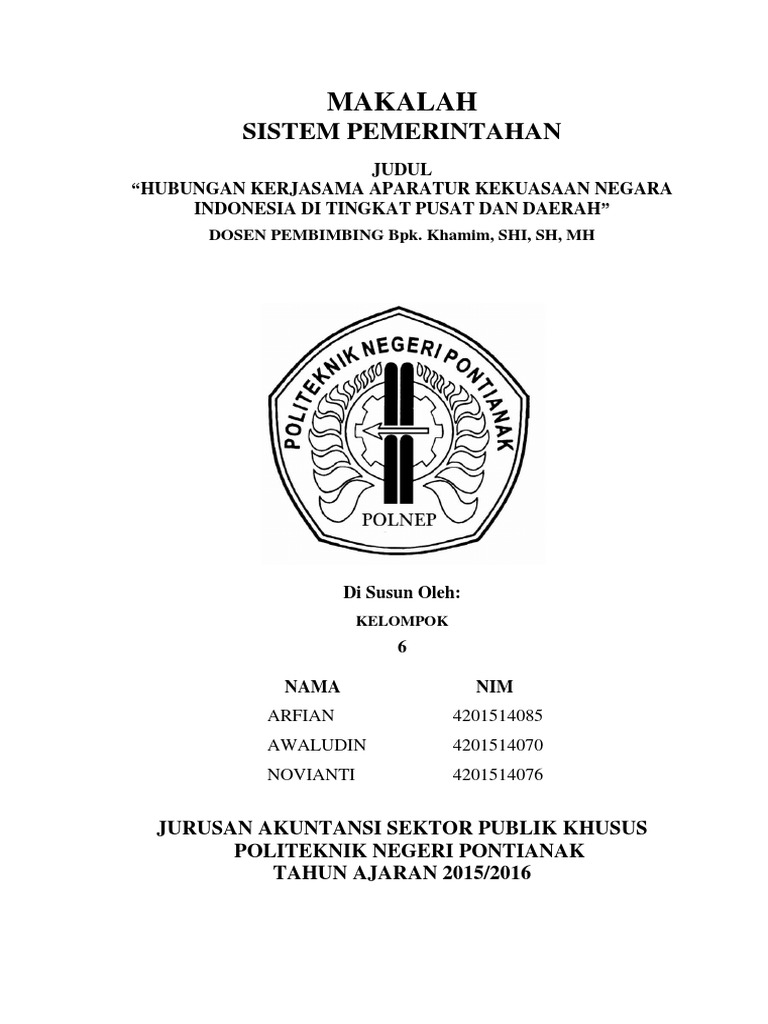 MAKALAH
SISTEM PEMERINTAHAN

JUDUL
“HUBUNGAN KERJASAMA APARATUR KEKUASAAN NEGARA INDONESIA DI TINGKAT PUSAT DAN DAERAH”
DOSEN PEMBIMBING Bpk. Khamim, SHI, SH, MH

POLITEKNIK NEGERI PONTIANAK
POLNEP

Di Susun Oleh:
KELOMPOK
6

| NAMA | NIM |
|---|---|
| ARFIAN | 4201514085 |
| AWALUDIN | 4201514070 |
| NOVIANTI | 4201514076 |

JURUSAN AKUNTANSI SEKTOR PUBLIK KHUSUS
POLITEKNIK NEGERI PONTIANAK
TAHUN AJARAN 2015/2016